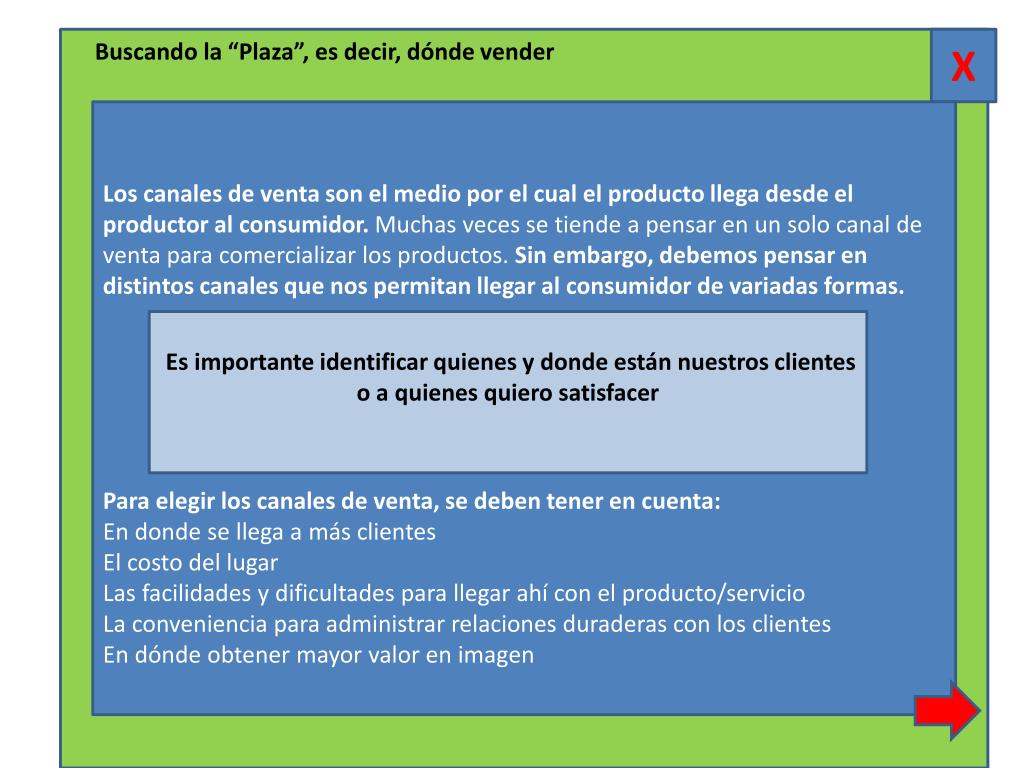 Buscando la “Plaza”, es decir, dónde vender

X

Los canales de venta son el medio por el cual el producto llega desde el productor al consumidor. Muchas veces se tiende a pensar en un solo canal de venta para comercializar los productos. Sin embargo, debemos pensar en distintos canales que nos permitan llegar al consumidor de variadas formas.

Es importante identificar quienes y donde están nuestros clientes o a quienes quiero satisfacer

Para elegir los canales de venta, se deben tener en cuenta:
En donde se llega a más clientes
El costo del lugar
Las facilidades y dificultades para llegar ahí con el producto/servicio
La conveniencia para administrar relaciones duraderas con los clientes
En dónde obtener mayor valor en imagen